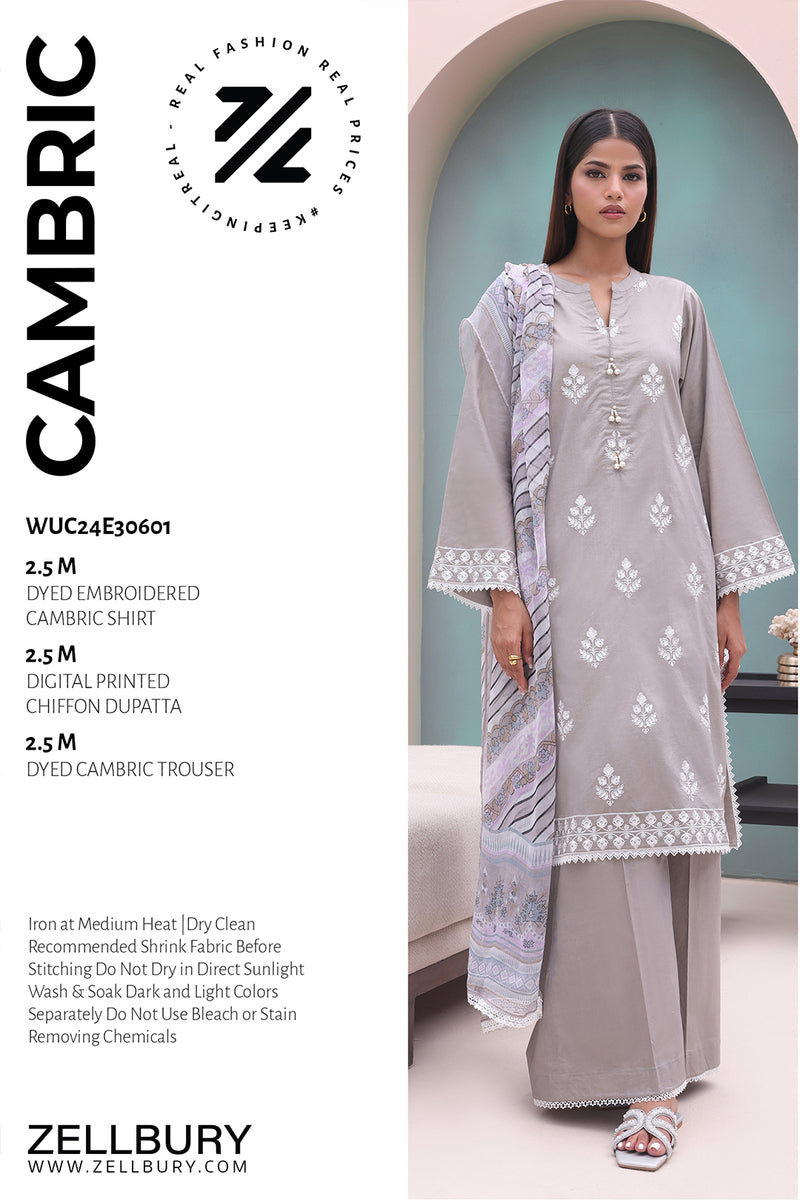 CAMBRIC

REAL FASHION REAL PRICES #KEEPINGITREAL -

WUC24E30601

2.5 M
DYED EMBROIDERED CAMBRIC SHIRT

2.5 M
DIGITAL PRINTED CHIFFON DUPATTA

2.5 M
DYED CAMBRIC TROUSER

Iron at Medium Heat |Dry Clean Recommended Shrink Fabric Before Stitching Do Not Dry in Direct Sunlight Wash & Soak Dark and Light Colors Separately Do Not Use Bleach or Stain Removing Chemicals

ZELLBURY
WWW.ZELLBURY.COM